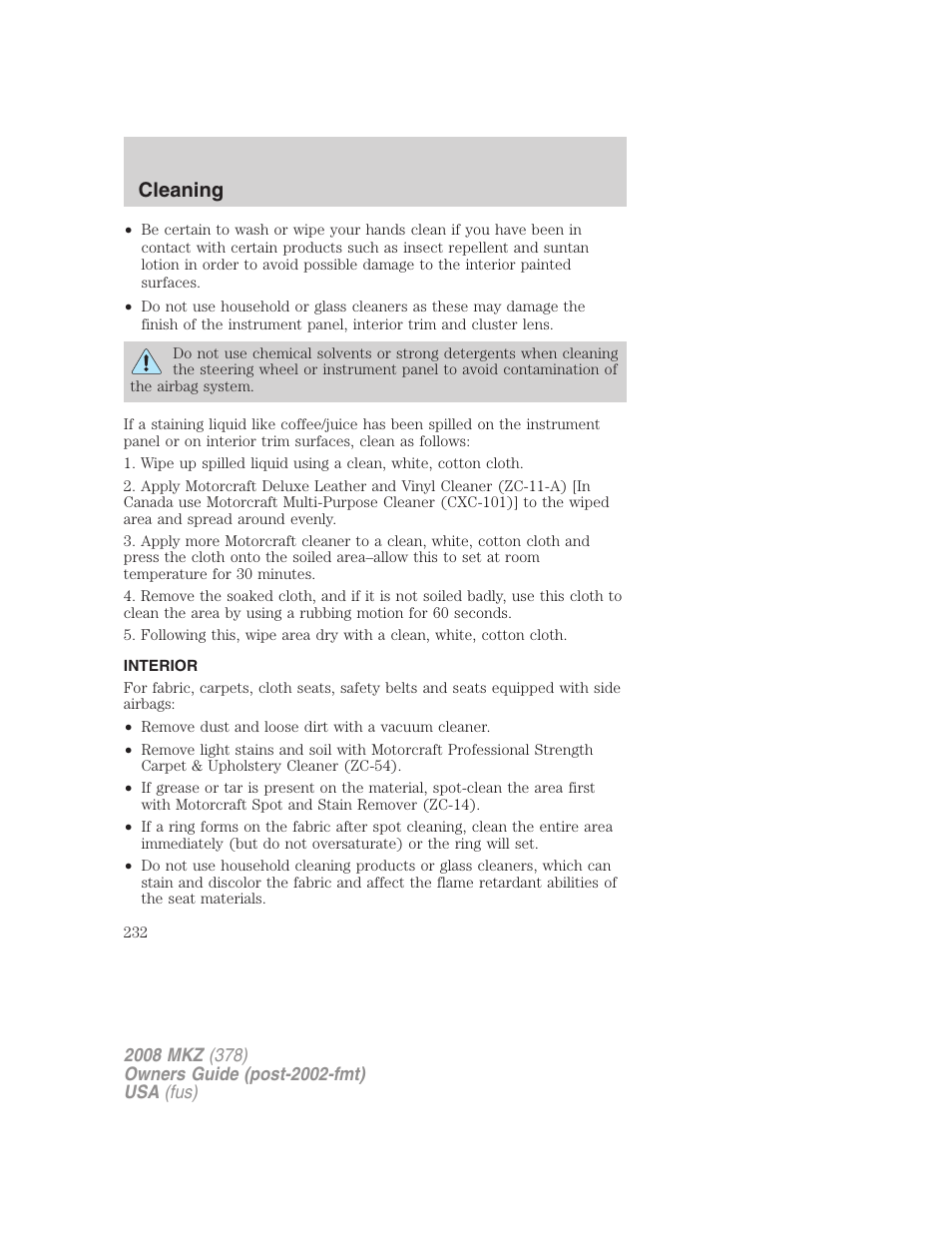 Cleaning

• Be certain to wash or wipe your hands clean if you have been in contact with certain products such as insect repellent and suntan lotion in order to avoid possible damage to the interior painted surfaces.

• Do not use household or glass cleaners as these may damage the finish of the instrument panel, interior trim and cluster lens.

Do not use chemical solvents or strong detergents when cleaning the steering wheel or instrument panel to avoid contamination of the airbag system.

If a staining liquid like coffee/juice has been spilled on the instrument panel or on interior trim surfaces, clean as follows:

1. Wipe up spilled liquid using a clean, white, cotton cloth.

2. Apply Motorcraft Deluxe Leather and Vinyl Cleaner (ZC-11-A) [In Canada use Motorcraft Multi-Purpose Cleaner (CXC-101)] to the wiped area and spread around evenly.

3. Apply more Motorcraft cleaner to a clean, white, cotton cloth and press the cloth onto the soiled area–allow this to set at room temperature for 30 minutes.

4. Remove the soaked cloth, and if it is not soiled badly, use this cloth to clean the area by using a rubbing motion for 60 seconds.

5. Following this, wipe area dry with a clean, white, cotton cloth.

INTERIOR

For fabric, carpets, cloth seats, safety belts and seats equipped with side airbags:

• Remove dust and loose dirt with a vacuum cleaner.

• Remove light stains and soil with Motorcraft Professional Strength Carpet & Upholstery Cleaner (ZC-54).

• If grease or tar is present on the material, spot-clean the area first with Motorcraft Spot and Stain Remover (ZC-14).

• If a ring forms on the fabric after spot cleaning, clean the entire area immediately (but do not oversaturate) or the ring will set.

• Do not use household cleaning products or glass cleaners, which can stain and discolor the fabric and affect the flame retardant abilities of the seat materials.

232

2008 MKZ (378)
Owners Guide (post-2002-fmt)
USA (fus)